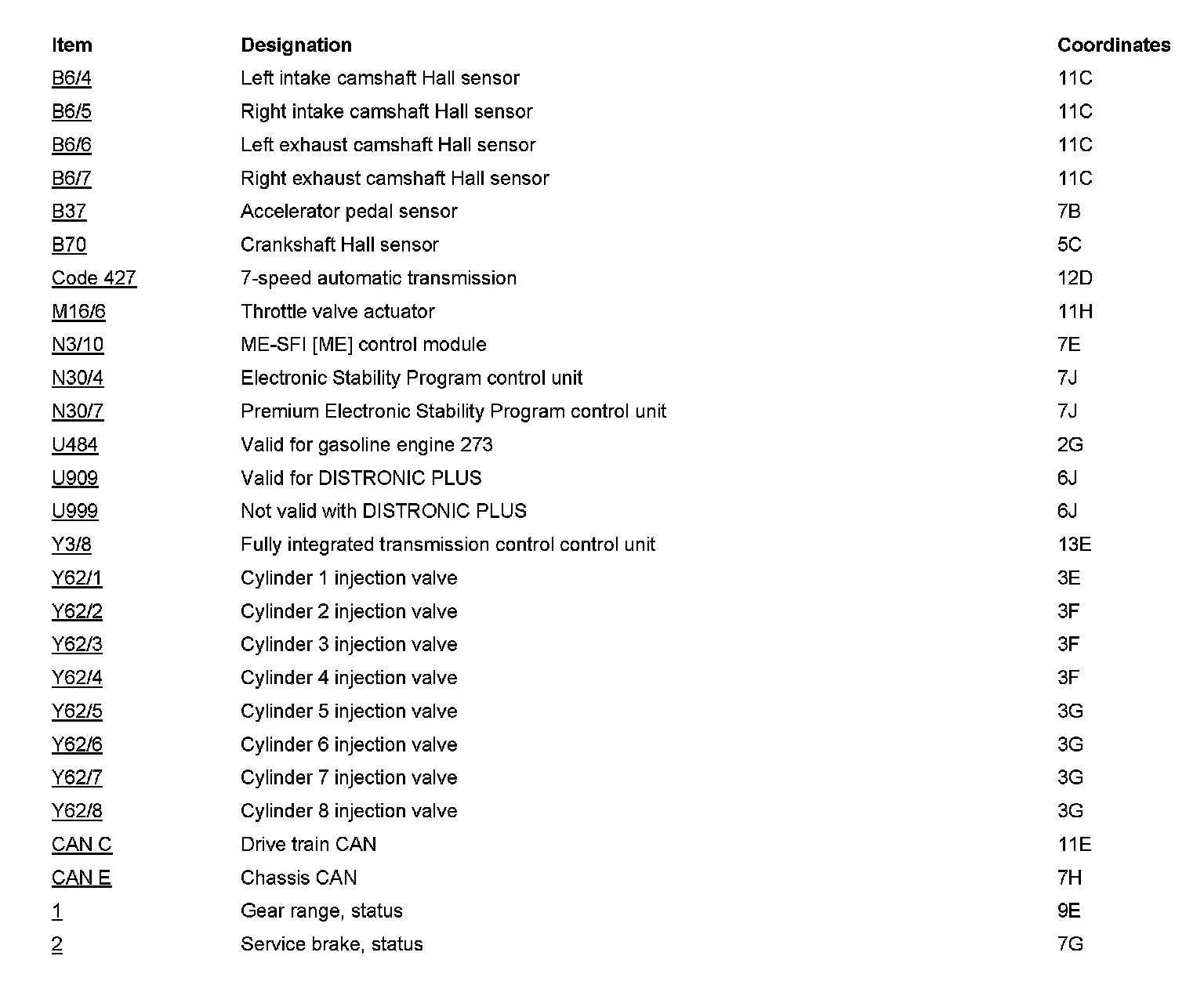 | Item | Designation | Coordinates |
|---|---|---|
| B6/4 | Left intake camshaft Hall sensor | 11C |
| B6/5 | Right intake camshaft Hall sensor | 11C |
| B6/6 | Left exhaust camshaft Hall sensor | 11C |
| B6/7 | Right exhaust camshaft Hall sensor | 11C |
| B37 | Accelerator pedal sensor | 7B |
| B70 | Crankshaft Hall sensor | 5C |
| Code 427 | 7-speed automatic transmission | 12D |
| M16/6 | Throttle valve actuator | 11H |
| N3/10 | ME-SFI [ME] control module | 7E |
| N30/4 | Electronic Stability Program control unit | 7J |
| N30/7 | Premium Electronic Stability Program control unit | 7J |
| U484 | Valid for gasoline engine 273 | 2G |
| U909 | Valid for DISTRONIC PLUS | 6J |
| U999 | Not valid with DISTRONIC PLUS | 6J |
| Y3/8 | Fully integrated transmission control control unit | 13E |
| Y62/1 | Cylinder 1 injection valve | 3E |
| Y62/2 | Cylinder 2 injection valve | 3F |
| Y62/3 | Cylinder 3 injection valve | 3F |
| Y62/4 | Cylinder 4 injection valve | 3F |
| Y62/5 | Cylinder 5 injection valve | 3G |
| Y62/6 | Cylinder 6 injection valve | 3G |
| Y62/7 | Cylinder 7 injection valve | 3G |
| Y62/8 | Cylinder 8 injection valve | 3G |
| CAN C | Drive train CAN | 11E |
| CAN E | Chassis CAN | 7H |
| 1 | Gear range, status | 9E |
| 2 | Service brake, status | 7G |